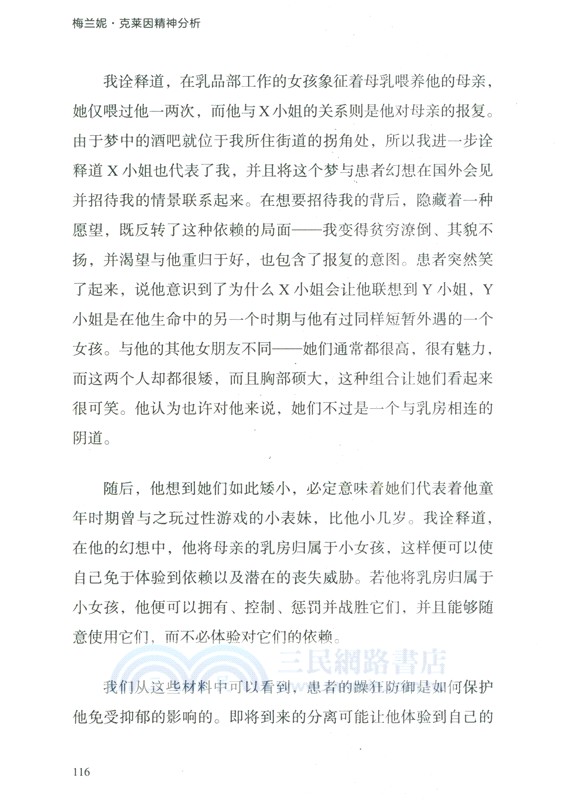 梅兰妮·克莱因精神分析

我诠释道，在乳品部工作的女孩象征着母乳喂养他的母亲，她仅喂过他一两次，而他与X小姐的关系则是他对母亲的报复。由于梦中的酒吧就位于我所住街道的拐角处，所以我进一步诠释道X小姐也代表了我，并且将这个梦与患者幻想在国外会见并招待我的情景联系起来。在想要招待我的背后，隐藏着一种愿望，既反转了这种依赖的局面——我变得贫穷潦倒、其貌不扬，并渴望与他重归于好，也包含了报复的意图。患者突然笑了起来，说他意识到了为什么X小姐会让他联想到Y小姐，Y小姐是在他生命中的另一个时期与他有过同样短暂外遇的一个女孩。与他的其他女朋友不同——她们通常都很高，很有魅力，而这两个人却都很矮，而且胸部硕大，这种组合让她们看起来很可笑。他认为也许对他来说，她们不过是一个与乳房相连的阴道。

随后，他想到她们如此矮小，必定意味着她们代表着他童年时期曾与之玩过性游戏的小表妹，比他小几岁。我诠释道，在他的幻想中，他将母亲的乳房归属于小女孩，这样便可以使自己免于体验到依赖以及潜在的丧失威胁。若他将乳房归属于小女孩，他便可以拥有、控制、惩罚并战胜它们，并且能够随意使用它们，而不必体验对它们的依赖。

三民網路書店

我们从这些材料中可以看到，患者的躁狂防御是如何保护他免受抑郁的影响的。即将到来的分离可能让他体验到自己的

116